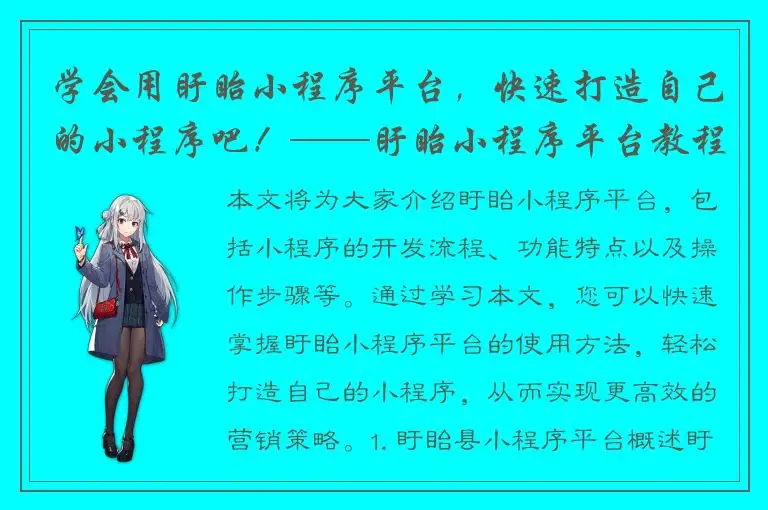 学会用盱眙小程序平台，快速打造自己的小程序吧！——盱眙小程序平台教程

本文将为大家介绍盱眙小程序平台，包括小程序的开发流程、功能特点以及操作步骤等。通过学习本文，您可以快速掌握盱眙小程序平台的使用方法，轻松打造自己的小程序，从而实现更高效的营销策略。1. 盱眙县小程序平台概述盱